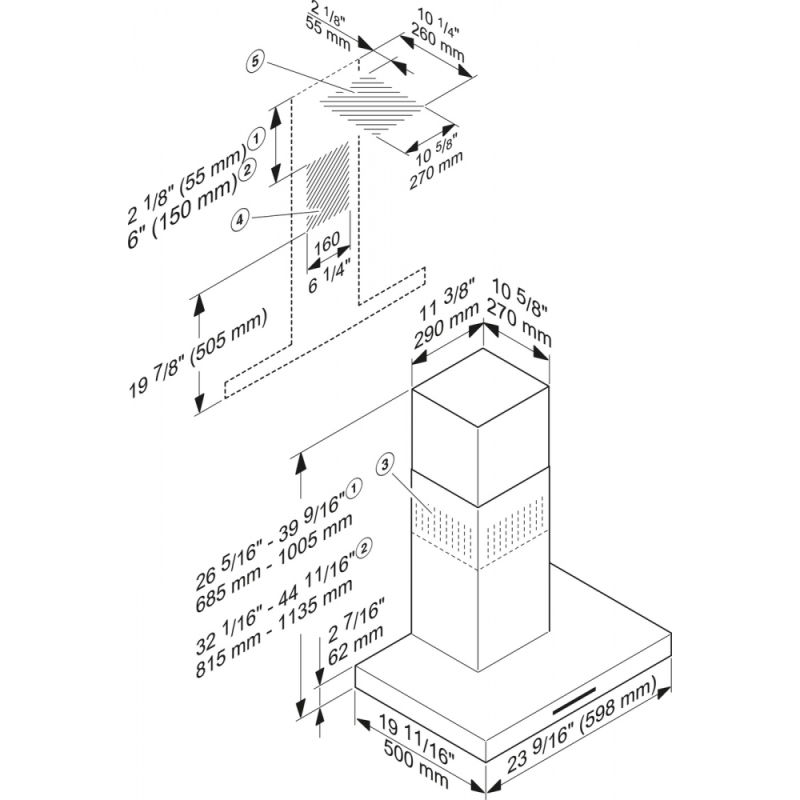 2 1/8"
55 mm

10 1/4"
260 mm

5

10 5/8"
270 mm

2 1/8" (55 mm) 1
6" (150 mm) 2

4

160
6 1/4"

19 7/8" (505 mm)

11 3/8"
290 mm

10 5/8"
270 mm

3

26 5/16" - 39 9/16" 1
685 mm - 1005 mm

32 1/16" - 44 11/16" 2
815 mm - 1135 mm

2 7/16"
62 mm

19 11/16"
500 mm

23 9/16" (598 mm)